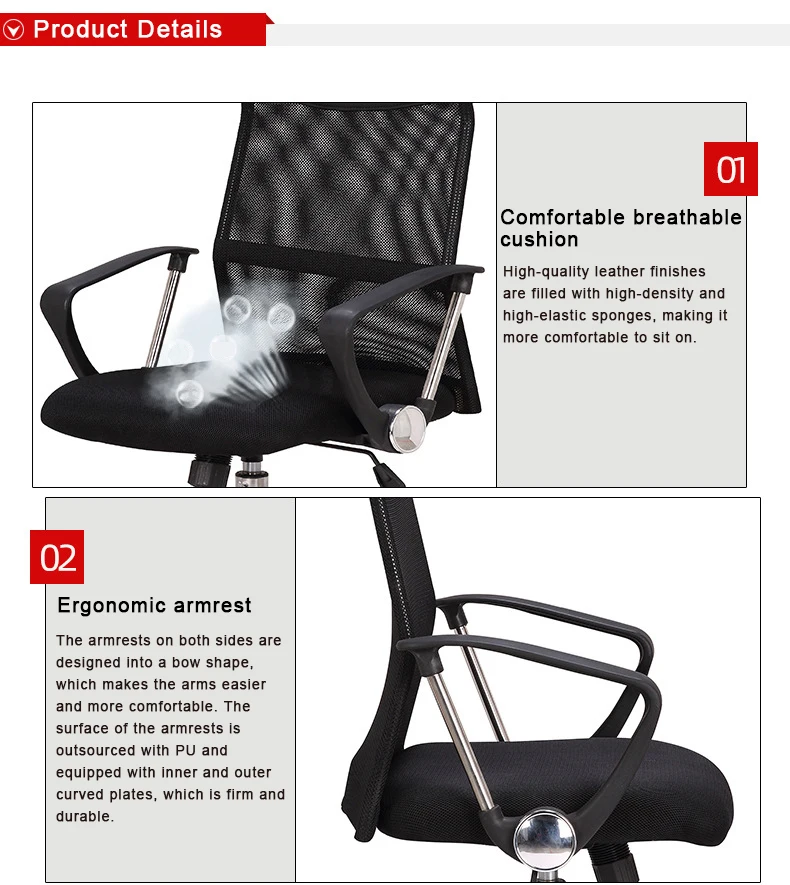 Product Details

01

Comfortable breathable cushion

High-quality leather finishes are filled with high-density and high-elastic sponges, making it more comfortable to sit on.

02

Ergonomic armrest

The armrests on both sides are designed into a bow shape, which makes the arms easier and more comfortable. The surface of the armrests is outsourced with PU and equipped with inner and outer curved plates, which is firm and durable.